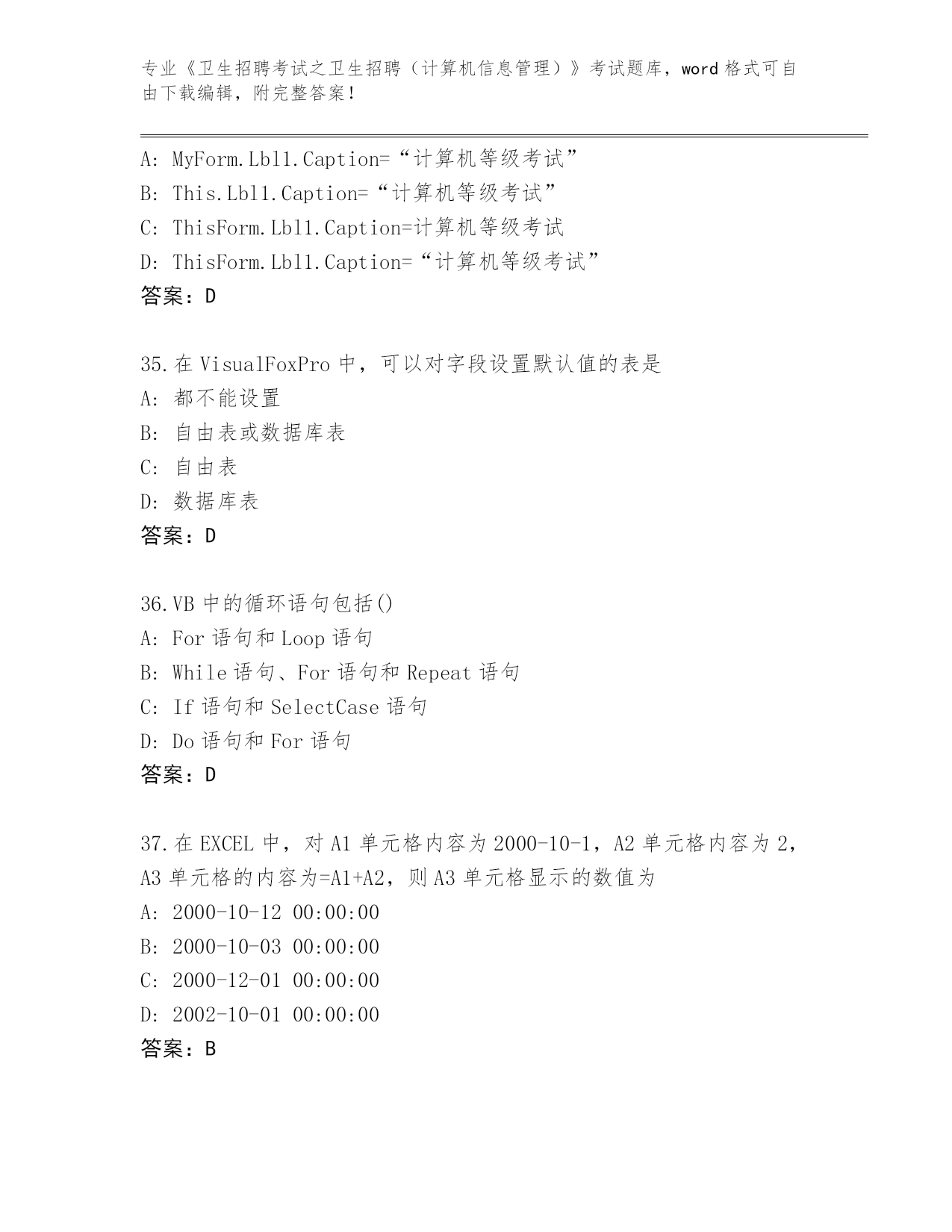 专业《卫生招聘考试之卫生招聘（计算机信息管理）》考试题库，word 格式可自由下载编辑，附完整答案！

A: MyForm.Lbl1.Caption=“计算机等级考试”
B: This.Lbl1.Caption=“计算机等级考试”
C: ThisForm.Lbl1.Caption=计算机等级考试
D: ThisForm.Lbl1.Caption=“计算机等级考试”
答案：D

35.在 VisualFoxPro 中，可以对字段设置默认值的表是
A: 都不能设置
B: 自由表或数据库表
C: 自由表
D: 数据库表
答案：D

36.VB 中的循环语句包括()
A: For 语句和 Loop 语句
B: While 语句、For 语句和 Repeat 语句
C: If 语句和 SelectCase 语句
D: Do 语句和 For 语句
答案：D

37.在 EXCEL 中，对 A1 单元格内容为 2000-10-1，A2 单元格内容为 2，A3 单元格的内容为=A1+A2，则 A3 单元格显示的数值为
A: 2000-10-12 00:00:00
B: 2000-10-03 00:00:00
C: 2000-12-01 00:00:00
D: 2002-10-01 00:00:00
答案：B